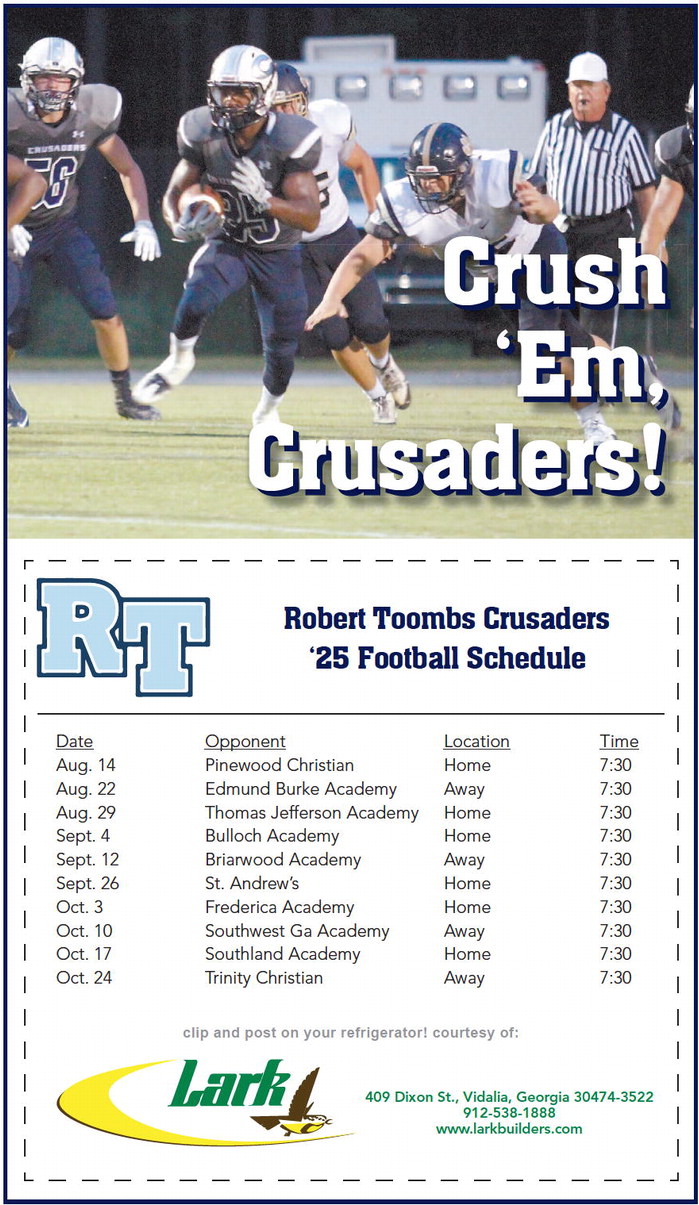 Crush 'Em, Crusaders!

RT

Robert Toombs Crusaders
'25 Football Schedule

| Date | Opponent | Location | Time |
|---|---|---|---|
| Aug. 14 | Pinewood Christian | Home | 7:30 |
| Aug. 22 | Edmund Burke Academy | Away | 7:30 |
| Aug. 29 | Thomas Jefferson Academy | Home | 7:30 |
| Sept. 4 | Bulloch Academy | Home | 7:30 |
| Sept. 12 | Briarwood Academy | Away | 7:30 |
| Sept. 26 | St. Andrew's | Home | 7:30 |
| Oct. 3 | Frederica Academy | Home | 7:30 |
| Oct. 10 | Southwest Ga Academy | Away | 7:30 |
| Oct. 17 | Southland Academy | Home | 7:30 |
| Oct. 24 | Trinity Christian | Away | 7:30 |

clip and post on your refrigerator! courtesy of:

Lark

409 Dixon St., Vidalia, Georgia 30474-3522
912-538-1888
www.larkbuilders.com